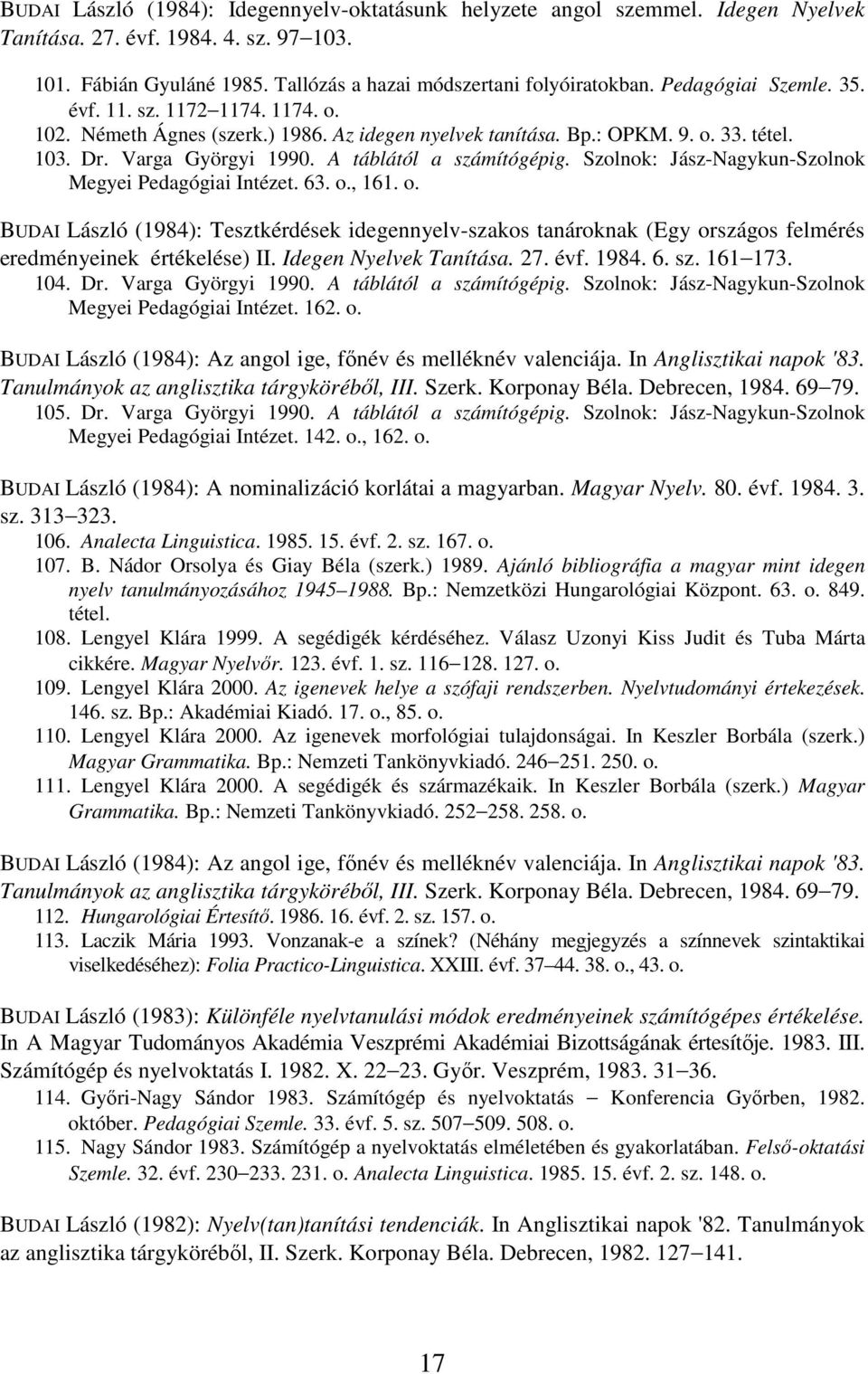 BUDAI László (1984): Idegennyelv-oktatásunk helyzete angol szemmel. Idegen Nyelvek Tanítása. 27. évf. 1984. 4. sz. 97–103.

101. Fábián Gyuláné 1985. Tallózás a hazai módszertani folyóiratokban. Pedagógiai Szemle. 35. évf. 11. sz. 1172–1174. 1174. o.
102. Németh Ágnes (szerk.) 1986. Az idegen nyelvek tanítása. Bp.: OPKM. 9. o. 33. tétel.
103. Dr. Varga Györgyi 1990. A táblától a számítógépig. Szolnok: Jász-Nagykun-Szolnok Megyei Pedagógiai Intézet. 63. o., 161. o.

BUDAI László (1984): Tesztkérdések idegennyelv-szakos tanároknak (Egy országos felmérés eredményeinek értékelése) II. Idegen Nyelvek Tanítása. 27. évf. 1984. 6. sz. 161–173.
104. Dr. Varga Györgyi 1990. A táblától a számítógépig. Szolnok: Jász-Nagykun-Szolnok Megyei Pedagógiai Intézet. 162. o.

BUDAI László (1984): Az angol ige, főnév és melléknév valenciája. In Anglisztikai napok '83. Tanulmányok az anglisztika tárgyköréből, III. Szerk. Korponay Béla. Debrecen, 1984. 69–79.
105. Dr. Varga Györgyi 1990. A táblától a számítógépig. Szolnok: Jász-Nagykun-Szolnok Megyei Pedagógiai Intézet. 142. o., 162. o.

BUDAI László (1984): A nominalizáció korlátai a magyarban. Magyar Nyelv. 80. évf. 1984. 3. sz. 313–323.
106. Analecta Linguistica. 1985. 15. évf. 2. sz. 167. o.
107. B. Nádor Orsolya és Giay Béla (szerk.) 1989. Ajánló bibliográfia a magyar mint idegen nyelv tanulmányozásához 1945–1988. Bp.: Nemzetközi Hungarológiai Központ. 63. o. 849. tétel.
108. Lengyel Klára 1999. A segédigék kérdéséhez. Válasz Uzonyi Kiss Judit és Tuba Márta cikkére. Magyar Nyelvőr. 123. évf. 1. sz. 116–128. 127. o.
109. Lengyel Klára 2000. Az igenevek helye a szófaji rendszerben. Nyelvtudományi értekezések. 146. sz. Bp.: Akadémiai Kiadó. 17. o., 85. o.
110. Lengyel Klára 2000. Az igenevek morfológiai tulajdonságai. In Keszler Borbála (szerk.) Magyar Grammatika. Bp.: Nemzeti Tankönyvkiadó. 246–251. 250. o.
111. Lengyel Klára 2000. A segédigék és származékaik. In Keszler Borbála (szerk.) Magyar Grammatika. Bp.: Nemzeti Tankönyvkiadó. 252–258. 258. o.

BUDAI László (1984): Az angol ige, főnév és melléknév valenciája. In Anglisztikai napok '83. Tanulmányok az anglisztika tárgyköréből, III. Szerk. Korponay Béla. Debrecen, 1984. 69–79.
112. Hungarológiai Értesítő. 1986. 16. évf. 2. sz. 157. o.
113. Laczik Mária 1993. Vonzanak-e a színek? (Néhány megjegyzés a színnevek szintaktikai viselkedéséhez): Folia Practico-Linguistica. XXIII. évf. 37–44. 38. o., 43. o.

BUDAI László (1983): Különféle nyelvtanulási módok eredményeinek számítógépes értékelése. In A Magyar Tudományos Akadémia Veszprémi Akadémiai Bizottságának értesítője. 1983. III. Számítógép és nyelvoktatás I. 1982. X. 22–23. Győr. Veszprém, 1983. 31–36.
114. Győri-Nagy Sándor 1983. Számítógép és nyelvoktatás – Konferencia Győrben, 1982. október. Pedagógiai Szemle. 33. évf. 5. sz. 507–509. 508. o.
115. Nagy Sándor 1983. Számítógép a nyelvoktatás elméletében és gyakorlatában. Felső-oktatási Szemle. 32. évf. 230–233. 231. o. Analecta Linguistica. 1985. 15. évf. 2. sz. 148. o.

BUDAI László (1982): Nyelv(tan)tanítási tendenciák. In Anglisztikai napok '82. Tanulmányok az anglisztika tárgyköréből, II. Szerk. Korponay Béla. Debrecen, 1982. 127–141.

17